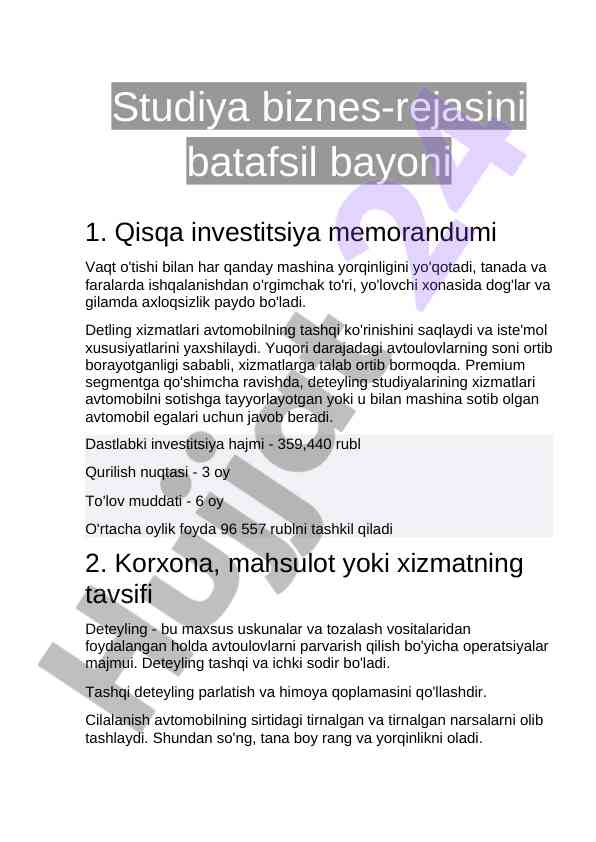 Studiya biznes-rejasini batafsil bayoni

1. Qisqa investitsiya memorandumi

Vaqt o'tishi bilan har qanday mashina yorqinligini yo'qotadi, tanada va faralarda ishqalanishdan o'rgimchak to'ri, yo'lovchi xonasida dog'lar va gilamda axloqsizlik paydo bo'ladi.

Detling xizmatlari avtomobilning tashqi ko'rinishini saqlaydi va iste'mol xususiyatlarini yaxshilaydi. Yuqori darajadagi avtoulovlarning soni ortib borayotganligi sababli, xizmatlarga talab ortib bormoqda. Premium segmentga qo'shimcha ravishda, deteyling studiyalarining xizmatlari avtomobilni sotishga tayyorlayotgan yoki u bilan mashina sotib olgan avtomobil egalari uchun javob beradi.

Dastlabki investitsiya hajmi - 359,440 rubl

Qurilish nuqtasi - 3 oy

To'lov muddati - 6 oy

O'rtacha oylik foyda 96 557 rublni tashkil qiladi

2. Korxona, mahsulot yoki xizmatning tavsifi

Deteyling - bu maxsus uskunalar va tozalash vositalaridan foydalangan holda avtoulovlarni parvarish qilish bo'yicha operatsiyalar majmui. Deteyling tashqi va ichki sodir bo'ladi.

Tashqi deteyling parlatish va himoya qoplamasini qo'llashdir.

Cilalanish avtomobilning sirtidagi tirnalgan va tirnalgan narsalarni olib tashlaydi. Shundan so'ng, tana boy rang va yorqinlikni oladi.

Hujjat 24